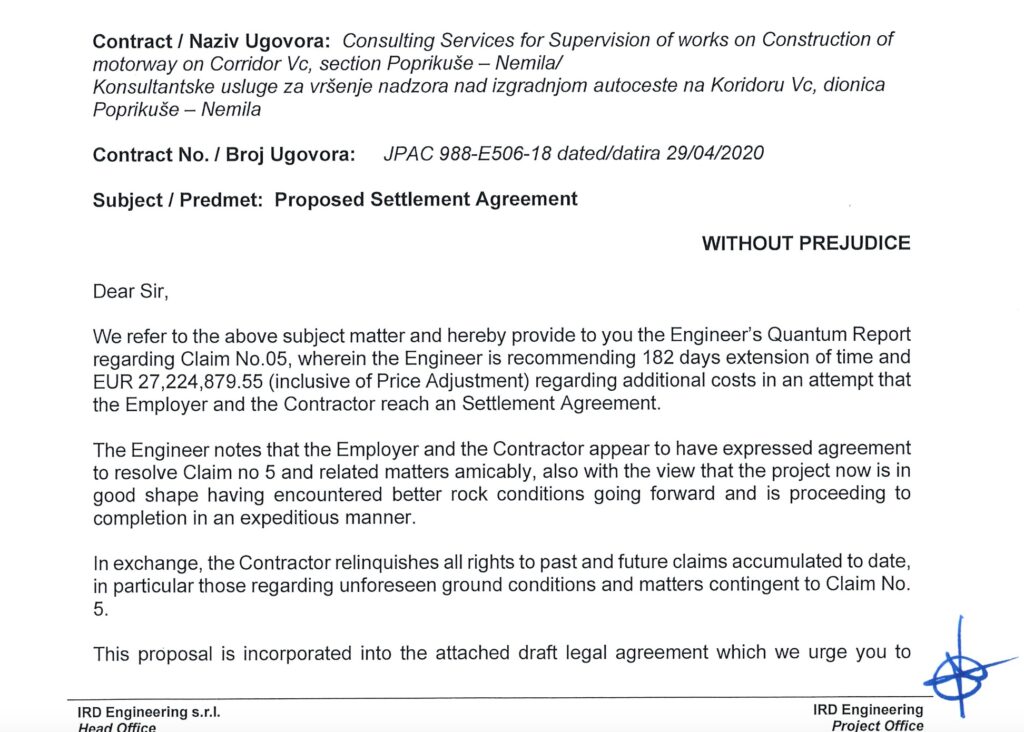 Contract / Naziv Ugovora: Consulting Services for Supervision of works on Construction of motorway on Corridor Vc, section Poprikuše – Nemila/
Konsultantske usluge za vršenje nadzora nad izgradnjom autoceste na Koridoru Vc, dionica Poprikuše – Nemila

Contract No. / Broj Ugovora: JPAC 988-E506-18 dated/datira 29/04/2020

Subject / Predmet: Proposed Settlement Agreement

WITHOUT PREJUDICE

Dear Sir,

We refer to the above subject matter and hereby provide to you the Engineer's Quantum Report regarding Claim No.05, wherein the Engineer is recommending 182 days extension of time and EUR 27,224,879.55 (inclusive of Price Adjustment) regarding additional costs in an attempt that the Employer and the Contractor reach an Settlement Agreement.

The Engineer notes that the Employer and the Contractor appear to have expressed agreement to resolve Claim no 5 and related matters amicably, also with the view that the project now is in good shape having encountered better rock conditions going forward and is proceeding to completion in an expeditious manner.

In exchange, the Contractor relinquishes all rights to past and future claims accumulated to date, in particular those regarding unforeseen ground conditions and matters contingent to Claim No. 5.

This proposal is incorporated into the attached draft legal agreement which we urge you to

IRD Engineering s.r.l.
Head Office

IRD Engineering
Project Office